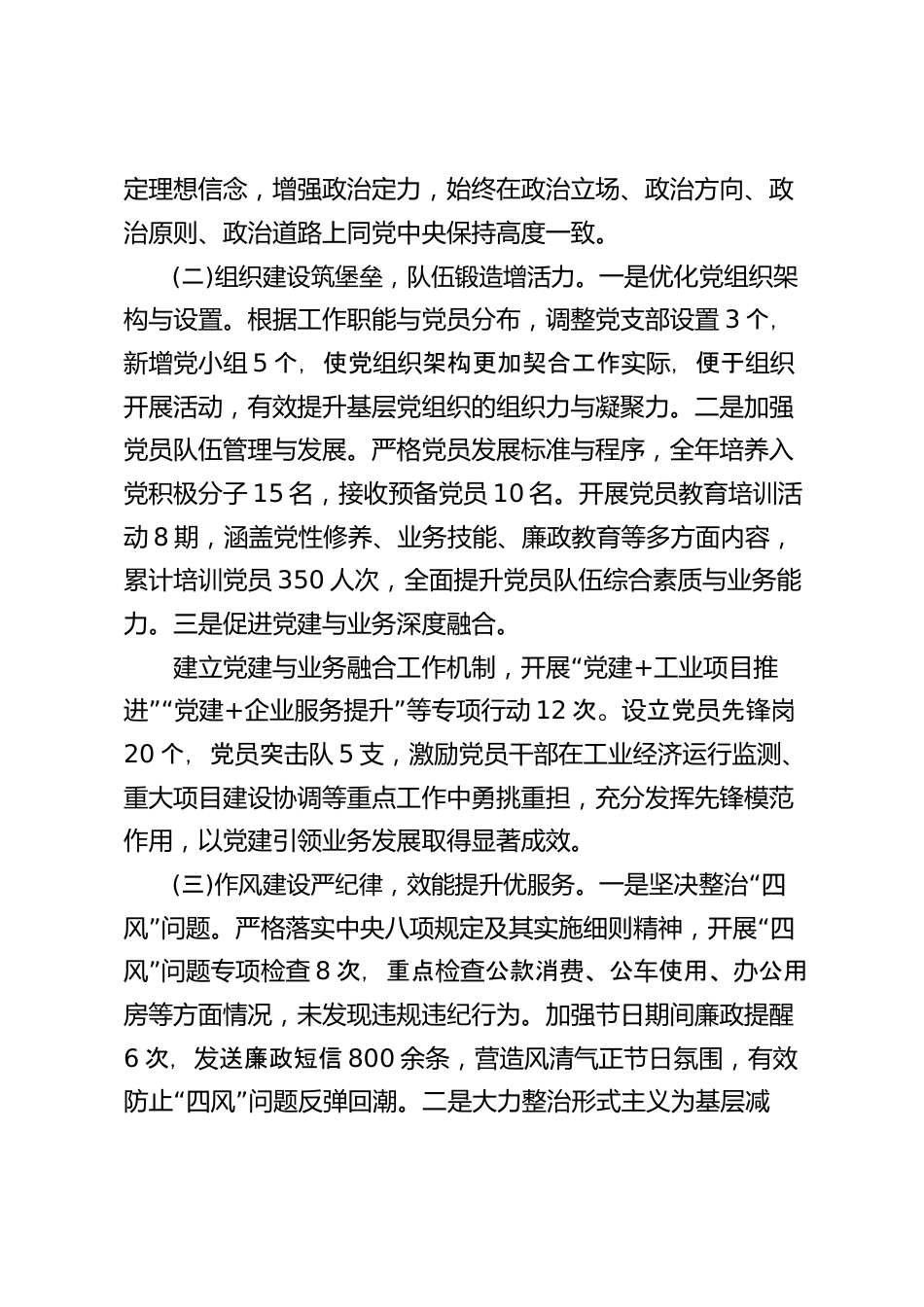 定理想信念，增强政治定力，始终在政治立场、政治方向、政治原则、政治道路上同党中央保持高度一致。

(二)组织建设筑堡垒，队伍锻造增活力。一是优化党组织架构与设置。根据工作职能与党员分布，调整党支部设置 3 个，新增党小组 5 个，使党组织架构更加契合工作实际，便于组织开展活动，有效提升基层党组织的组织力与凝聚力。二是加强党员队伍管理与发展。严格党员发展标准与程序，全年培养入党积极分子 15 名，接收预备党员 10 名。开展党员教育培训活动 8 期，涵盖党性修养、业务技能、廉政教育等多方面内容，累计培训党员 350 人次，全面提升党员队伍综合素质与业务能力。三是促进党建与业务深度融合。

建立党建与业务融合工作机制，开展“党建+工业项目推进”“党建+企业服务提升”等专项行动 12 次。设立党员先锋岗 20 个，党员突击队 5 支，激励党员干部在工业经济运行监测、重大项目建设协调等重点工作中勇挑重担，充分发挥先锋模范作用，以党建引领业务发展取得显著成效。

(三)作风建设严纪律，效能提升优服务。一是坚决整治“四风”问题。严格落实中央八项规定及其实施细则精神，开展“四风”问题专项检查 8 次，重点检查公款消费、公车使用、办公用房等方面情况，未发现违规违纪行为。加强节日期间廉政提醒 6 次，发送廉政短信 800 余条，营造风清气正节日氛围，有效防止“四风”问题反弹回潮。二是大力整治形式主义为基层减